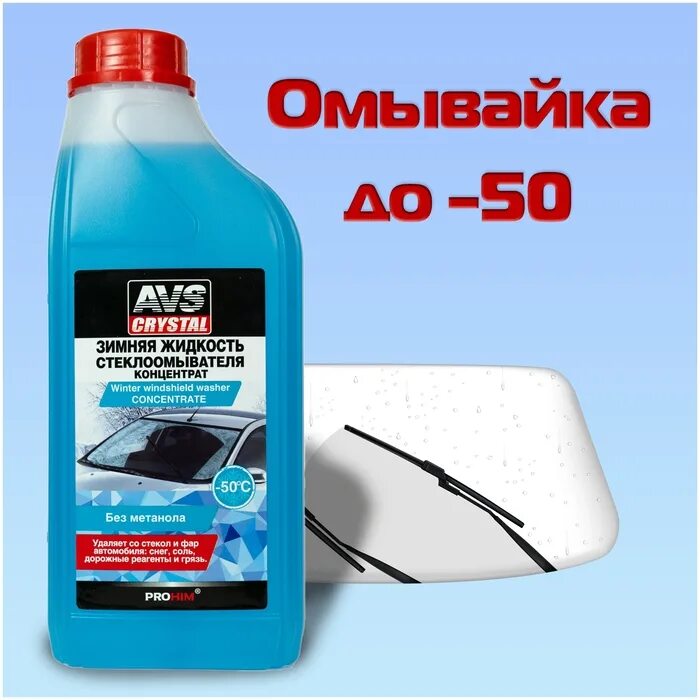 Омывайка до -50

AVS
CRYSTAL
ЗИМНЯЯ ЖИДКОСТЬ СТЕКЛООМЫВАТЕЛЯ
КОНЦЕНТРАТ
Winter windshield washer
CONCENTRATE
-50°C
Без метанола
Удаляет со стекол и фар автомобиля: снег, соль, дорожные реагенты и грязь.
PROHIM®